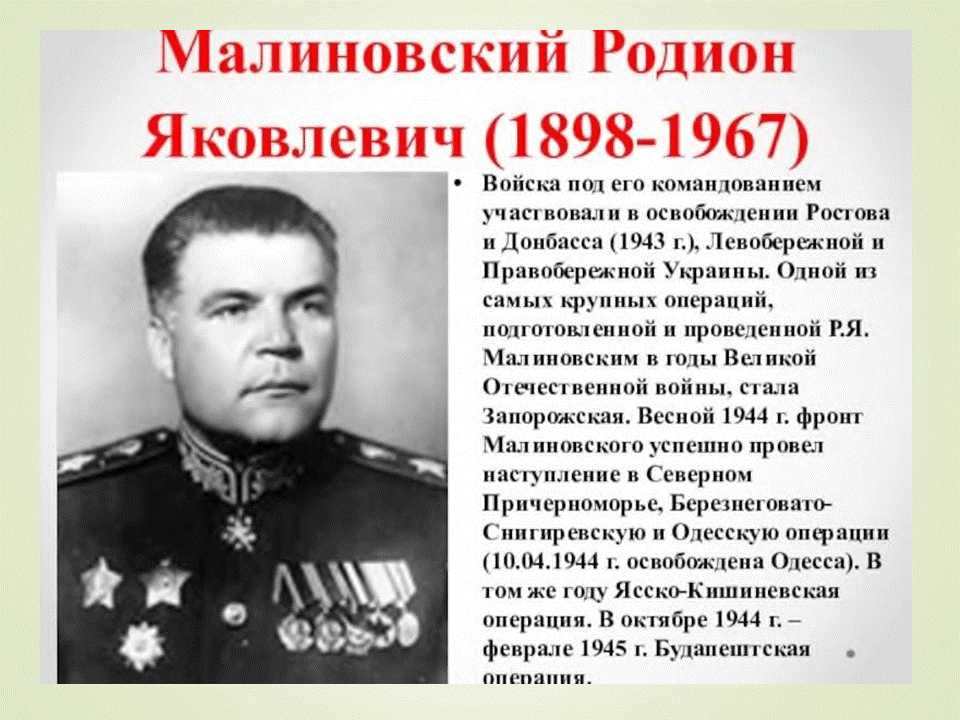 Малиновский Родион Яковлевич (1898-1967)

• Войска под его командованием участвовали в освобождении Ростова и Донбасса (1943 г.), Левобережной и Правобережной Украины. Одной из самых крупных операций, подготовленной и проведенной Р.Я. Малиновским в годы Великой Отечественной войны, стала Запорожская. Весной 1944 г. фронт Малиновского успешно провел наступление в Северном Причерноморье, Березнеговато-Снигиревскую и Одесскую операции (10.04.1944 г. освобождена Одесса). В том же году Ясско-Кишиневская операция. В октябре 1944 г. – феврале 1945 г. Будапештская операция.